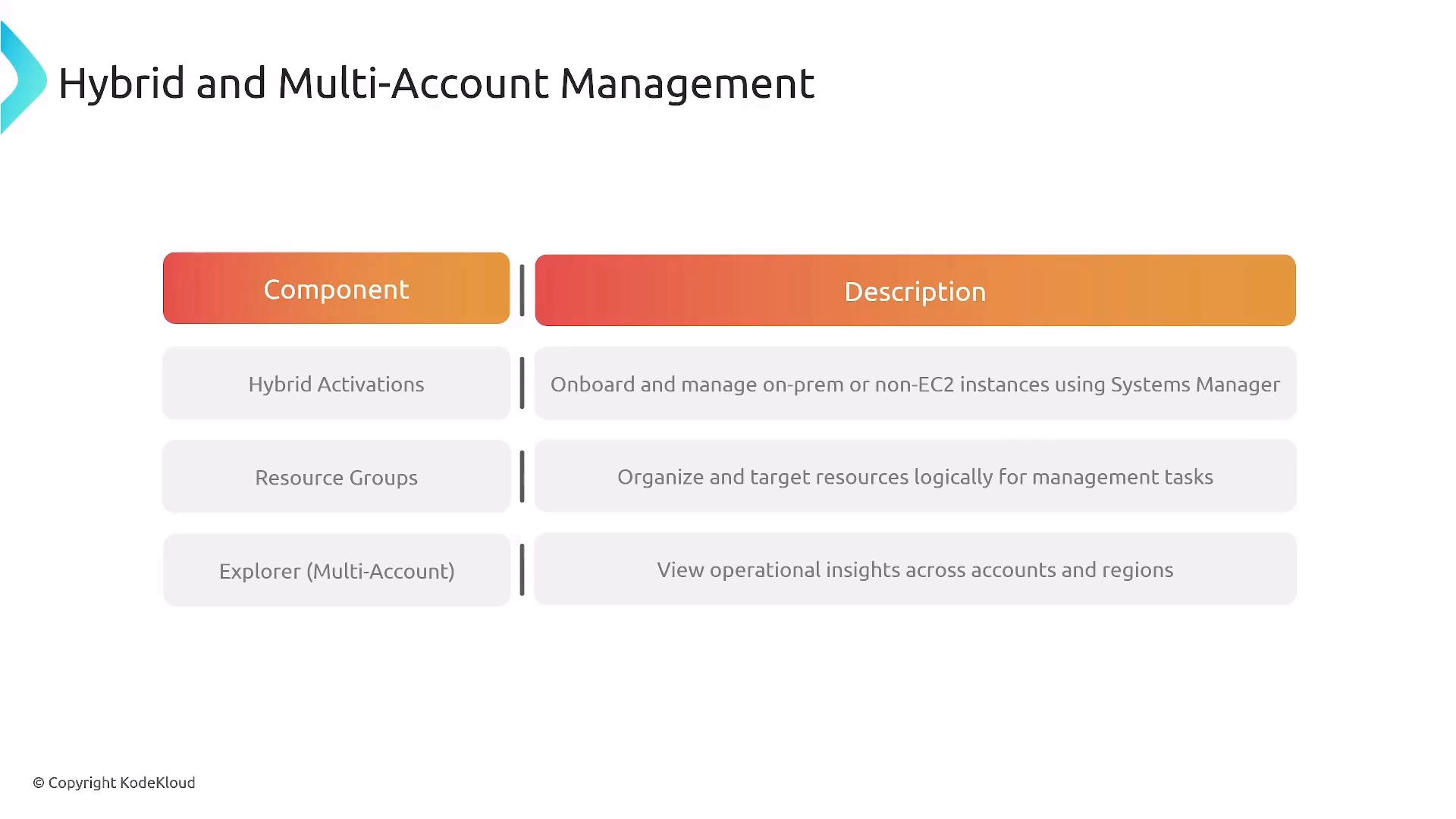 Hybrid and Multi-Account Management

| Component | Description |
|---|---|
| Hybrid Activations | Onboard and manage on-prem or non-EC2 instances using Systems Manager |
| Resource Groups | Organize and target resources logically for management tasks |
| Explorer (Multi-Account) | View operational insights across accounts and regions |

© Copyright KodeKloud